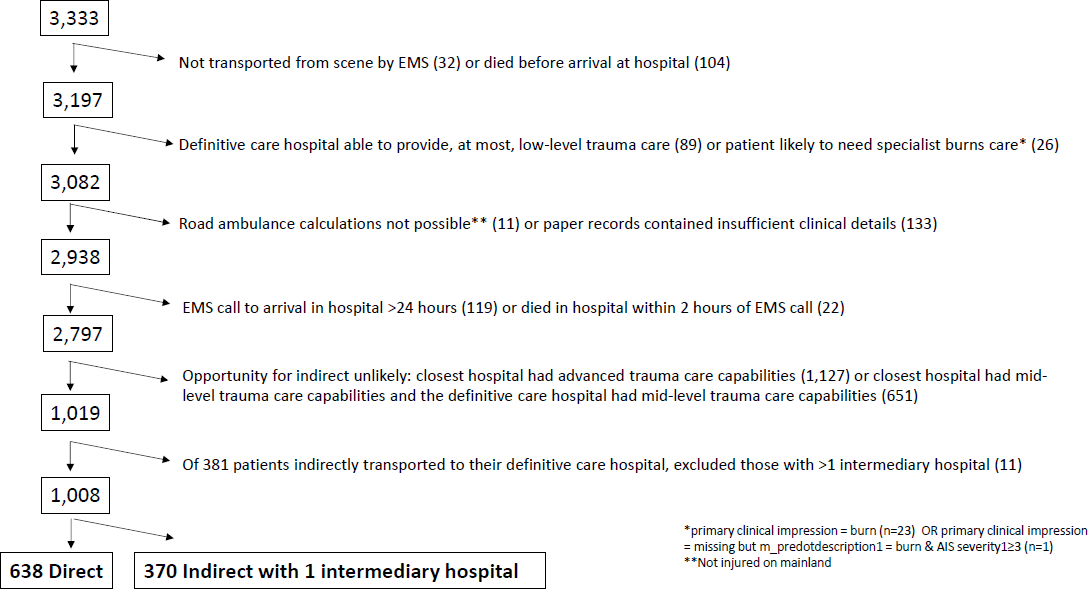 3,333

Not transported from scene by EMS (32) or died before arrival at hospital (104)

3,197

Definitive care hospital able to provide, at most, low-level trauma care (89) or patient likely to need specialist burns care* (26)

3,082

Road ambulance calculations not possible** (11) or paper records contained insufficient clinical details (133)

2,938

EMS call to arrival in hospital >24 hours (119) or died in hospital within 2 hours of EMS call (22)

2,797

Opportunity for indirect unlikely: closest hospital had advanced trauma care capabilities (1,127) or closest hospital had mid-level trauma care capabilities and the definitive care hospital had mid-level trauma care capabilities (651)

1,019

Of 381 patients indirectly transported to their definitive care hospital, excluded those with >1 intermediary hospital (11)

1,008

638 Direct

370 Indirect with 1 intermediary hospital

*primary clinical impression = burn (n=23) OR primary clinical impression = missing but m_predotdescription1 = burn & AIS severity1≥3 (n=1)
**Not injured on mainland